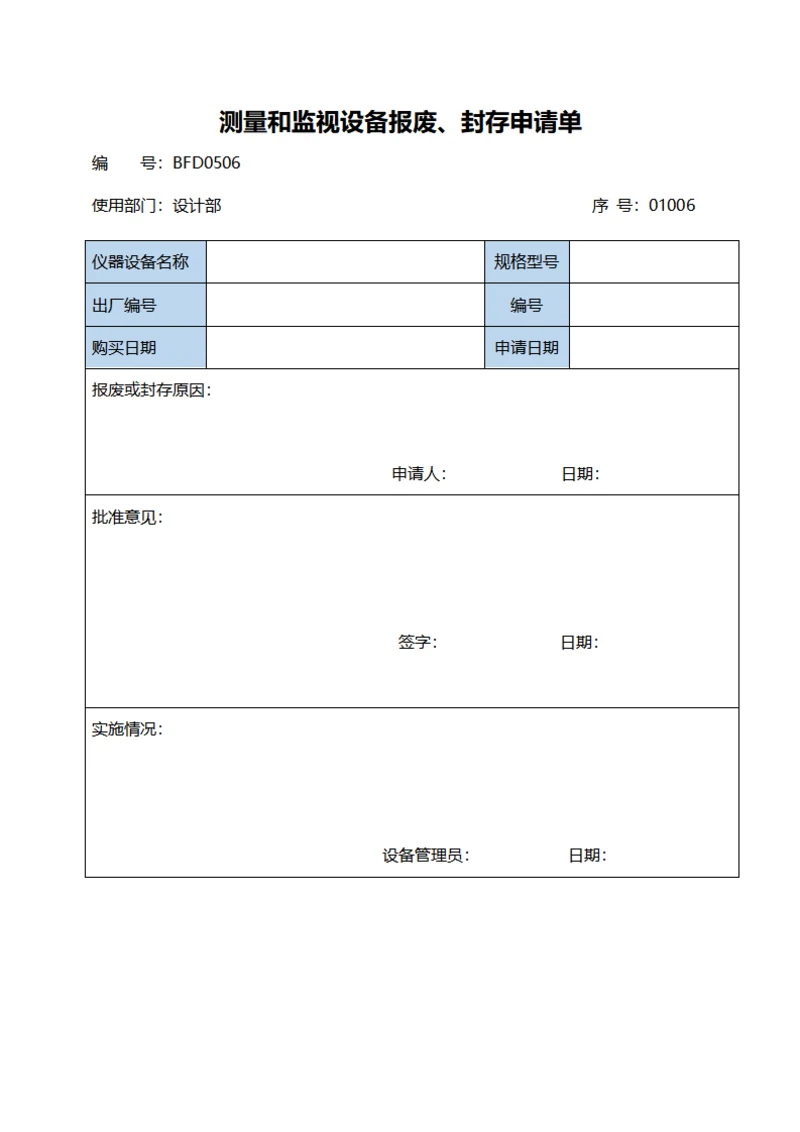 测量和监视设备报废、封存申请单

编　号：BFD0506

使用部门：设计部　　序 号：01006

| 仪器设备名称 | | 规格型号 | |
|---|---|---|---|
| 出厂编号 | | 编号 | |
| 购买日期 | | 申请日期 | |

报废或封存原因：

申请人：　　日期：

批准意见：

签字：　　日期：

实施情况：

设备管理员：　　日期：